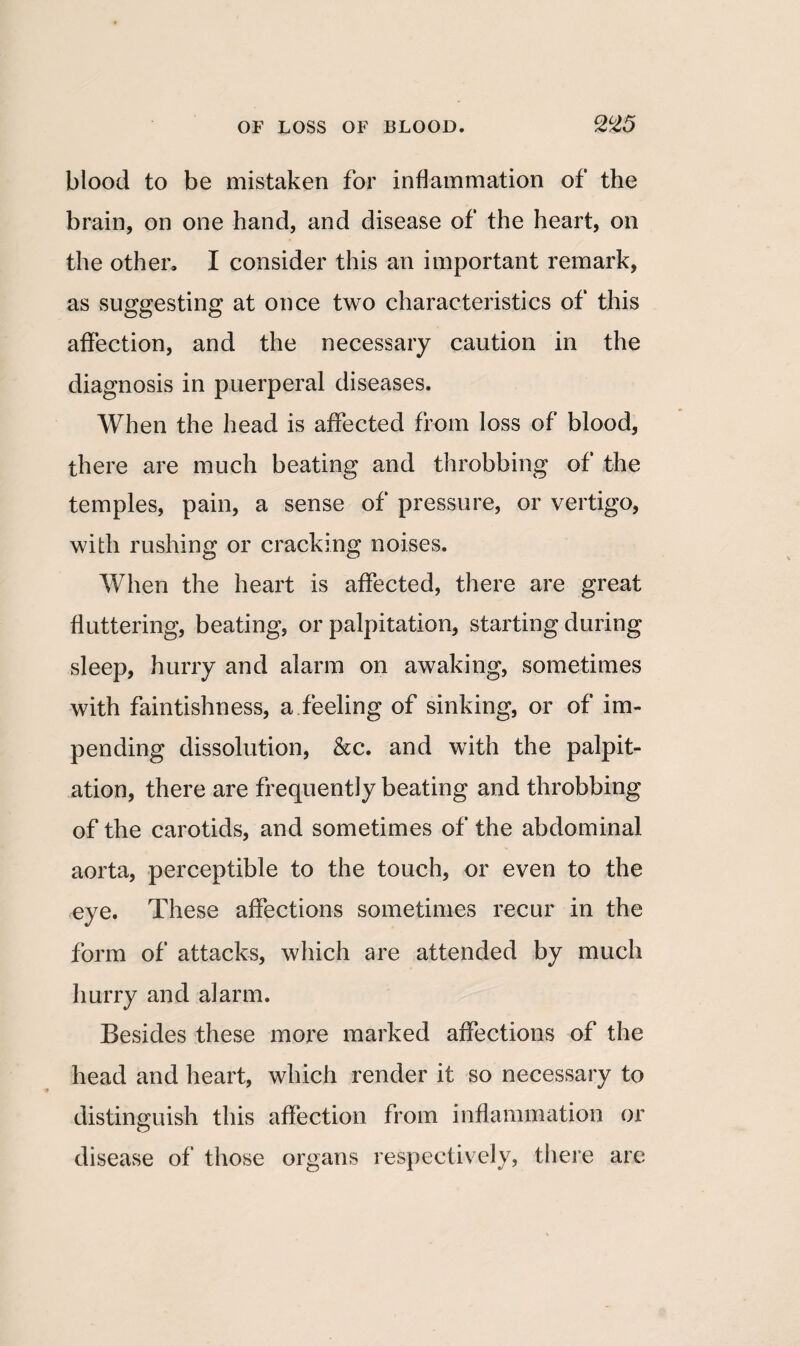 OF LOSS OF BLOOD. 225

blood to be mistaken for inflammation of the brain, on one hand, and disease of the heart, on the other. I consider this an important remark, as suggesting at once two characteristics of this affection, and the necessary caution in the diagnosis in puerperal diseases.

When the head is affected from loss of blood, there are much beating and throbbing of the temples, pain, a sense of pressure, or vertigo, with rushing or cracking noises.

When the heart is affected, there are great fluttering, beating, or palpitation, starting during sleep, hurry and alarm on awaking, sometimes with faintishness, a feeling of sinking, or of impending dissolution, &c. and with the palpitation, there are frequently beating and throbbing of the carotids, and sometimes of the abdominal aorta, perceptible to the touch, or even to the eye. These affections sometimes recur in the form of attacks, which are attended by much hurry and alarm.

Besides these more marked affections of the head and heart, which render it so necessary to distinguish this affection from inflammation or disease of those organs respectively, there are